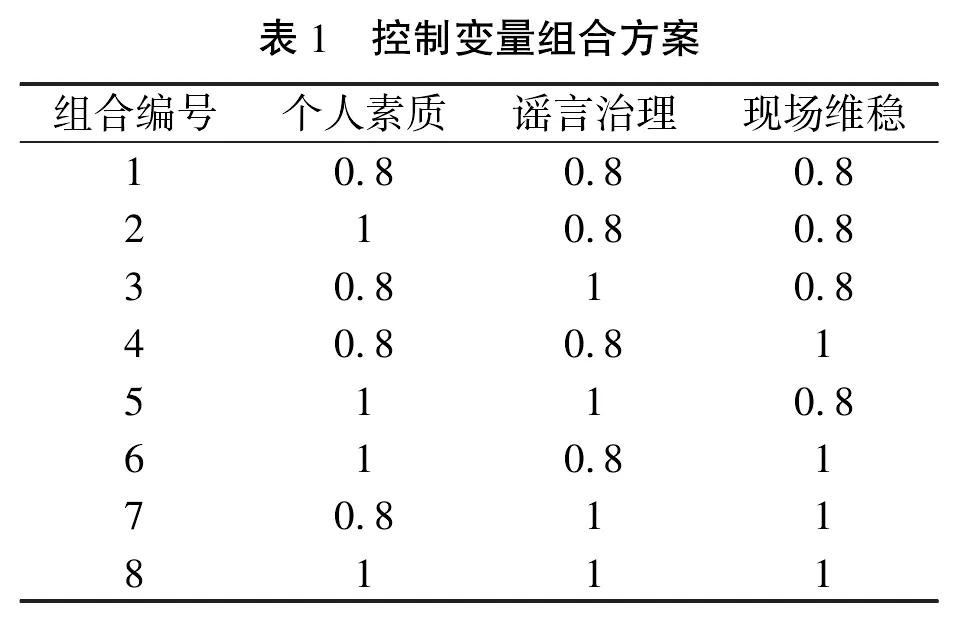 表 1　控制变量组合方案

| 组合编号 | 个人素质 | 谣言治理 | 现场维稳 |
|---|---|---|---|
| 1 | 0.8 | 0.8 | 0.8 |
| 2 | 1 | 0.8 | 0.8 |
| 3 | 0.8 | 1 | 0.8 |
| 4 | 0.8 | 0.8 | 1 |
| 5 | 1 | 1 | 0.8 |
| 6 | 1 | 0.8 | 1 |
| 7 | 0.8 | 1 | 1 |
| 8 | 1 | 1 | 1 |